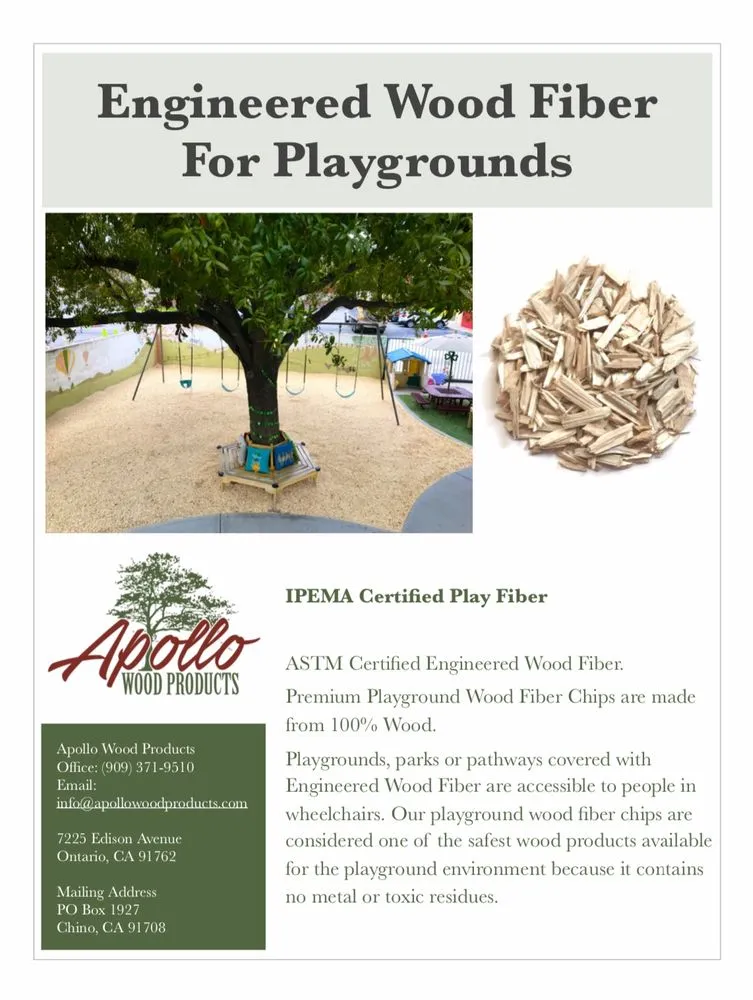 Engineered Wood Fiber For Playgrounds

Apollo
WOOD PRODUCTS

Apollo Wood Products
Office: (909) 371-9510
Email:
info@apollowoodproducts.com

7225 Edison Avenue
Ontario, CA 91762

Mailing Address
PO Box 1927
Chino, CA 91708

IPEMA Certified Play Fiber

ASTM Certified Engineered Wood Fiber.

Premium Playground Wood Fiber Chips are made from 100% Wood.

Playgrounds, parks or pathways covered with Engineered Wood Fiber are accessible to people in wheelchairs. Our playground wood fiber chips are considered one of the safest wood products available for the playground environment because it contains no metal or toxic residues.